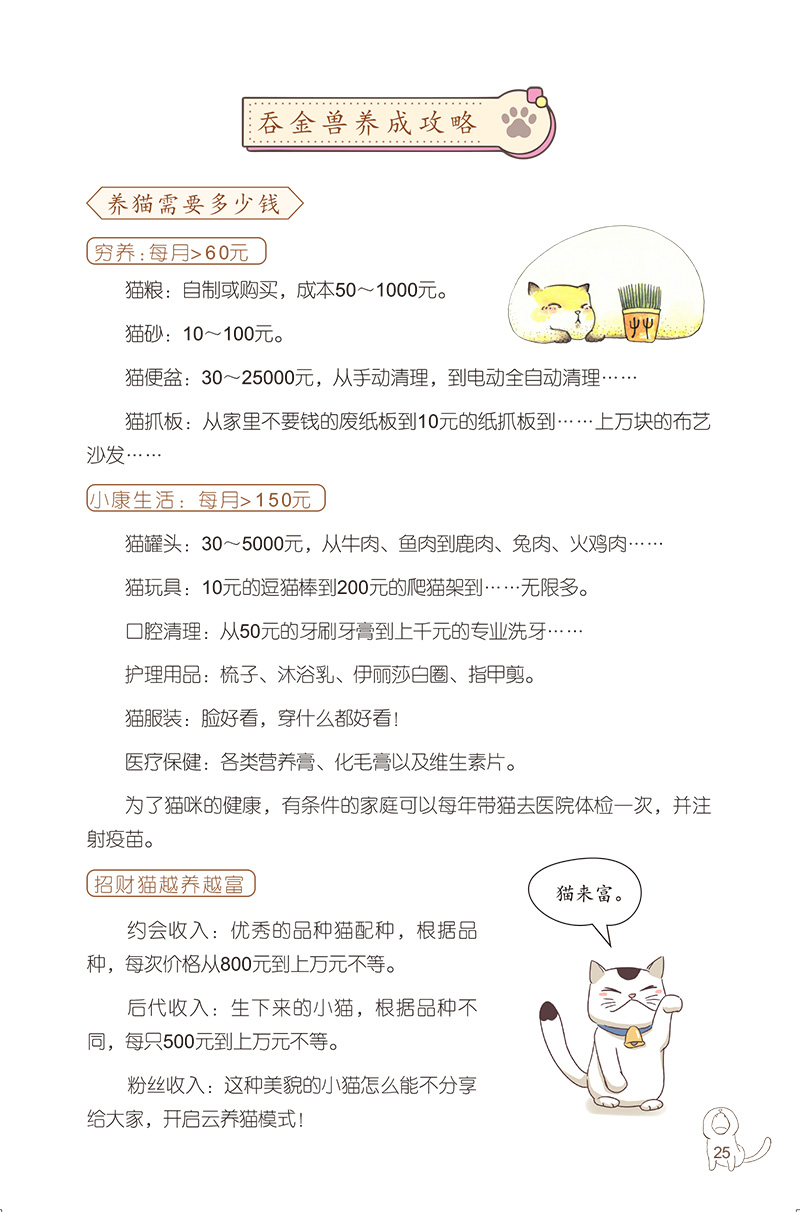 吞金兽养成攻略

养猫需要多少钱

穷养：每月>60元

猫粮：自制或购买，成本50～1000元。

猫砂：10～100元。

猫便盆：30～25000元，从手动清理，到电动全自动清理……

猫抓板：从家里不要钱的废纸板到10元的纸抓板到……上万块的布艺沙发……

小康生活：每月>150元

猫罐头：30～5000元，从牛肉、鱼肉到鹿肉、兔肉、火鸡肉……

猫玩具：10元的逗猫棒到200元的爬猫架到……无限多。

口腔清理：从50元的牙刷牙膏到上千元的专业洗牙……

护理用品：梳子、沐浴乳、伊丽莎白圈、指甲剪。

猫服装：脸好看，穿什么都好看！

医疗保健：各类营养膏、化毛膏以及维生素片。

为了猫咪的健康，有条件的家庭可以每年带猫去医院体检一次，并注射疫苗。

招财猫越养越富

猫来富。

约会收入：优秀的品种猫配种，根据品种，每次价格从800元到上万元不等。

后代收入：生下来的小猫，根据品种不同，每只500元到上万元不等。

粉丝收入：这种美貌的小猫怎么能不分享给大家，开启云养猫模式！

25